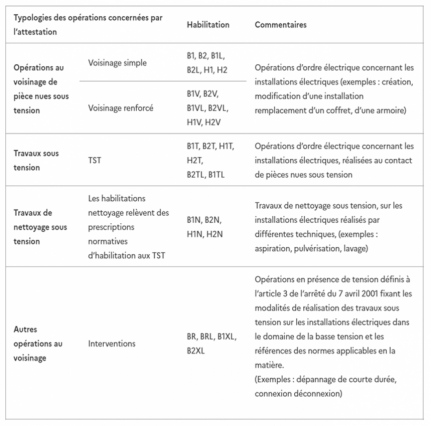 | Typologies des opérations concernées par l'attestation | | Habilitation | Commentaires |
|---|---|---|---|
| Opérations au voisinage de pièce nues sous tension | Voisinage simple | B1, B2, B1L, B2L, H1, H2 | Opérations d'ordre électrique concernant les installations électriques (exemples : création, modification d'une installation remplacement d'un coffret, d'une armoire) |
| | Voisinage renforcé | B1V, B2V, B1VL, B2VL, H1V, H2V | |
| Travaux sous tension | TST | B1T, B2T, H1T, H2T, B2TL, B1TL | Opérations d'ordre électrique concernant les installations électriques, réalisées au contact de pièces nues sous tension |
| Travaux de nettoyage sous tension | Les habilitations nettoyage relèvent des prescriptions normatives d'habilitation aux TST | B1N, B2N, H1N, H2N | Travaux de nettoyage sous tension, sur les installations électriques réalisés par différentes techniques, (exemples : aspiration, pulvérisation, lavage) |
| Autres opérations au voisinage | Interventions | BR, BRL, B1XL, B2XL | Opérations en présence de tension définis à l'article 3 de l'arrêté du 7 avril 2001 fixant les modalités de réalisation des travaux sous tension sur les installations électriques dans le domaine de la basse tension et les références des normes applicables en la matière. (Exemples : dépannage de courte durée, connexion déconnexion) |